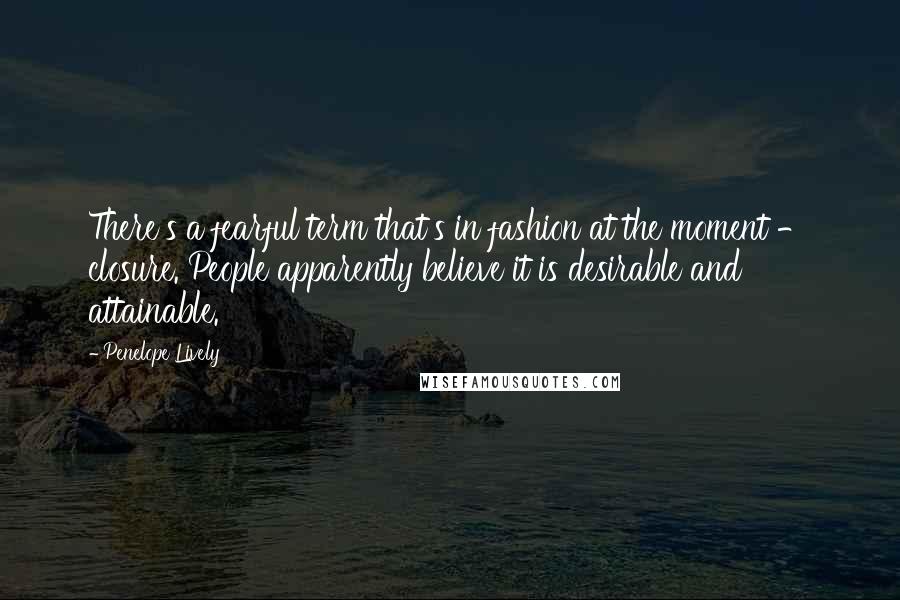 There's a fearful term that's in fashion at the moment - closure. People apparently believe it is desirable and attainable.

- Penelope Lively

WISEFAMOUSQUOTES.COM